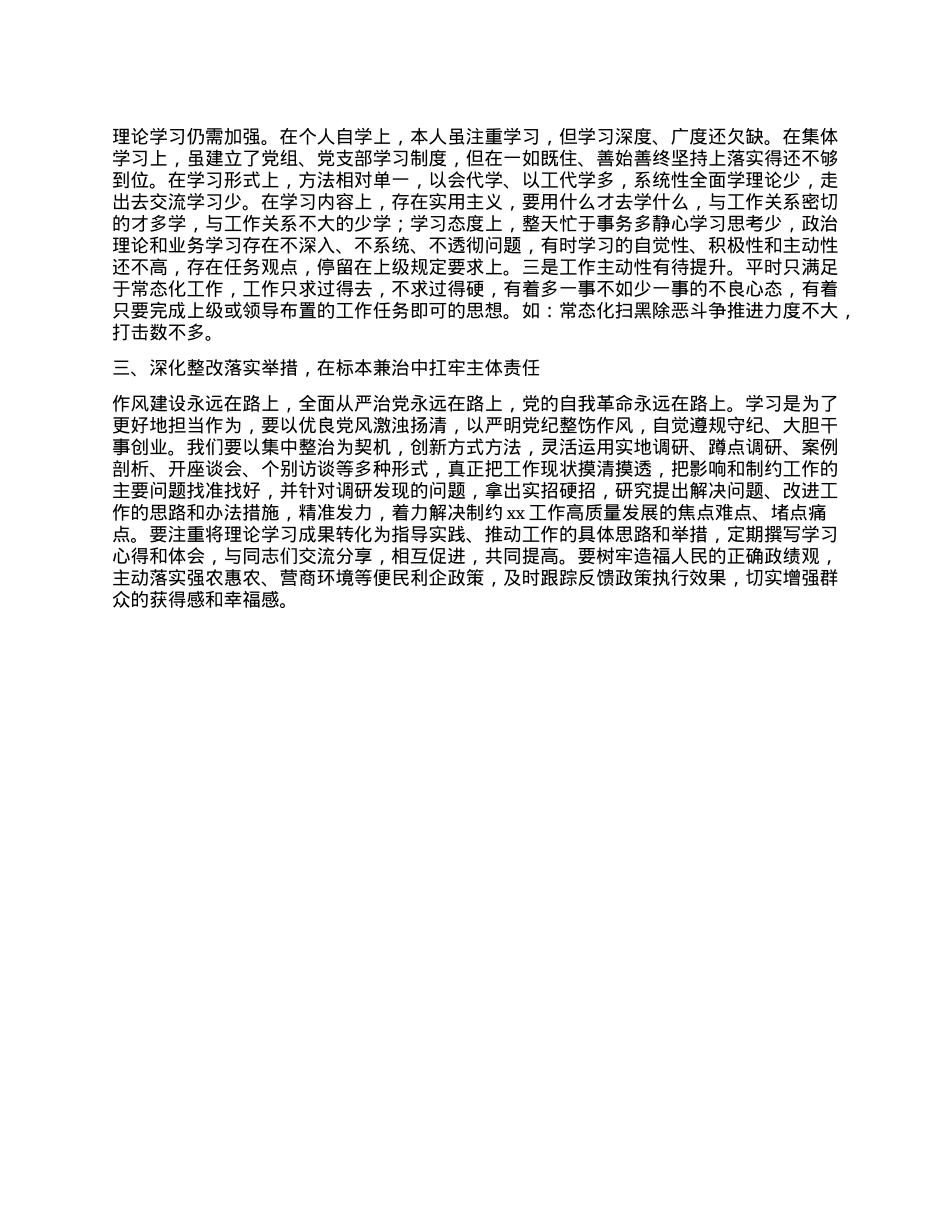 理论学习仍需加强。在个人自学上，本人虽注重学习，但学习深度、广度还欠缺。在集体学习上，虽建立了党组、党支部学习制度，但在一如既往、善始善终坚持上落实得还不够到位。在学习形式上，方法相对单一，以会代学、以工代学多，系统性全面学理论少，走出去交流学习少。在学习内容上，存在实用主义，要用什么才去学什么，与工作关系密切的才多学，与工作关系不大的少学；学习态度上，整天忙于事务多静心学习思考少，政治理论和业务学习存在不深入、不系统、不透彻问题，有时学习的自觉性、积极性和主动性还不高，存在任务观点，停留在上级规定要求上。三是工作主动性有待提升。平时只满足于常态化工作，工作只求过得去，不求过得硬，有着多一事不如少一事的不良心态，有着只要完成上级或领导布置的工作任务即可的思想。如：常态化扫黑除恶斗争推进力度不大，打击数不多。

三、深化整改落实举措，在标本兼治中扛牢主体责任

作风建设永远在路上，全面从严治党永远在路上，党的自我革命永远在路上。学习是为了更好地担当作为，要以优良党风激浊扬清，以严明党纪整饬作风，自觉遵规守纪、大胆干事创业。我们要以集中整治为契机，创新方式方法，灵活运用实地调研、蹲点调研、案例剖析、开座谈会、个别访谈等多种形式，真正把工作现状摸清摸透，把影响和制约工作的主要问题找准找好，并针对调研发现的问题，拿出实招硬招，研究提出解决问题、改进工作的思路和办法措施，精准发力，着力解决制约 xx 工作高质量发展的焦点难点、堵点痛点。要注重将理论学习成果转化为指导实践、推动工作的具体思路和举措，定期撰写学习心得和体会，与同志们交流分享，相互促进，共同提高。要树牢造福人民的正确政绩观，主动落实强农惠农、营商环境等便民利企政策，及时跟踪反馈政策执行效果，切实增强群众的获得感和幸福感。